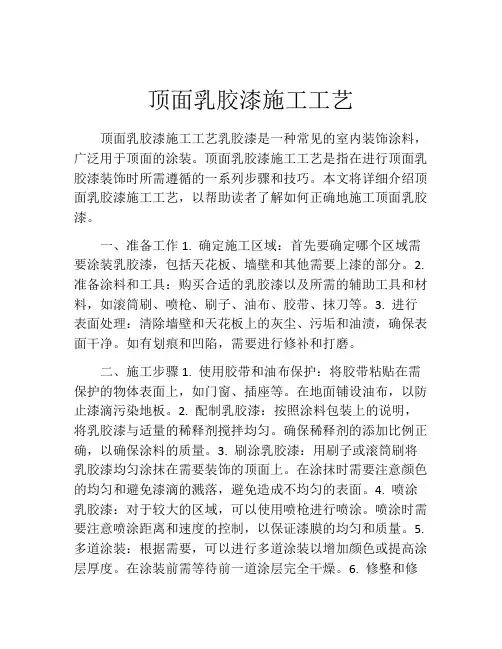 顶面乳胶漆施工工艺

顶面乳胶漆施工工艺乳胶漆是一种常见的室内装饰涂料，广泛用于顶面的涂装。顶面乳胶漆施工工艺是指在进行顶面乳胶漆装饰时所需遵循的一系列步骤和技巧。本文将详细介绍顶面乳胶漆施工工艺，以帮助读者了解如何正确地施工顶面乳胶漆。

一、准备工作 1. 确定施工区域：首先要确定哪个区域需要涂装乳胶漆，包括天花板、墙壁和其他需要上漆的部分。2. 准备涂料和工具：购买合适的乳胶漆以及所需的辅助工具和材料，如滚筒刷、喷枪、刷子、油布、胶带、抹刀等。3. 进行表面处理：清除墙壁和天花板上的灰尘、污垢和油渍，确保表面干净。如有划痕和凹陷，需要进行修补和打磨。

二、施工步骤 1. 使用胶带和油布保护：将胶带粘贴在需保护的物体表面上，如门窗、插座等。在地面铺设油布，以防止漆滴污染地板。2. 配制乳胶漆：按照涂料包装上的说明，将乳胶漆与适量的稀释剂搅拌均匀。确保稀释剂的添加比例正确，以确保涂料的质量。3. 刷涂乳胶漆：用刷子或滚筒刷将乳胶漆均匀涂抹在需要装饰的顶面上。在涂抹时需要注意颜色的均匀和避免漆滴的溅落，避免造成不均匀的表面。4. 喷涂乳胶漆：对于较大的区域，可以使用喷枪进行喷涂。喷涂时需要注意喷涂距离和速度的控制，以保证漆膜的均匀和质量。5. 多道涂装：根据需要，可以进行多道涂装以增加颜色或提高涂层厚度。在涂装前需等待前一道涂层完全干燥。6. 修整和修